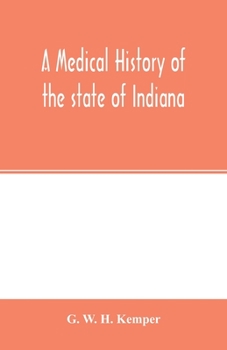 A Medical History of the state of Indiana

G. W. H. Kemper